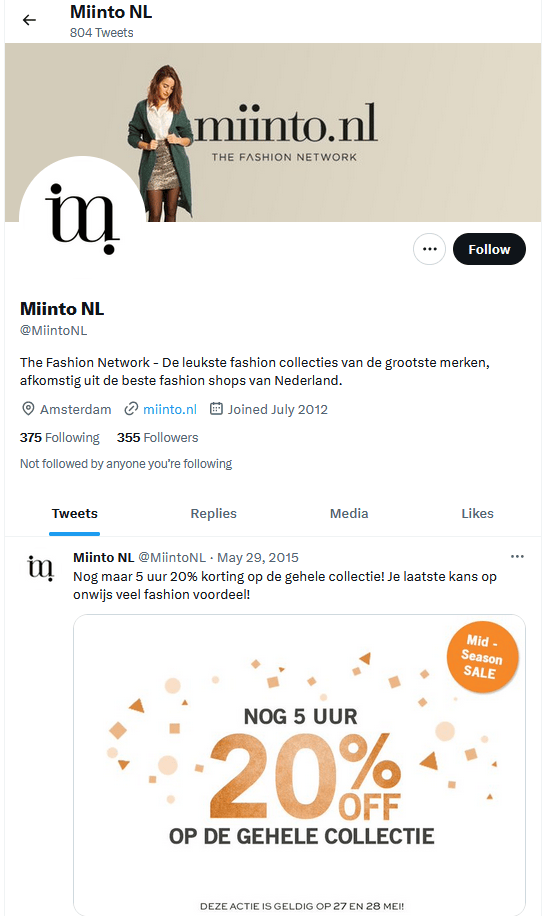 Miinto NL
804 Tweets

miinto.nl
THE FASHION NETWORK

Follow

Miinto NL
@MiintoNL

The Fashion Network - De leukste fashion collecties van de grootste merken, afkomstig uit de beste fashion shops van Nederland.

Amsterdam miinto.nl Joined July 2012

375 Following 355 Followers

Not followed by anyone you're following

Tweets Replies Media Likes

Miinto NL @MiintoNL · May 29, 2015
Nog maar 5 uur 20% korting op de gehele collectie! Je laatste kans op onwijs veel fashion voordeel!

Mid - Season SALE

NOG 5 UUR
20% OFF
OP DE GEHELE COLLECTIE

DEZE ACTIE IS GELDIG OP 27 EN 28 MEI!